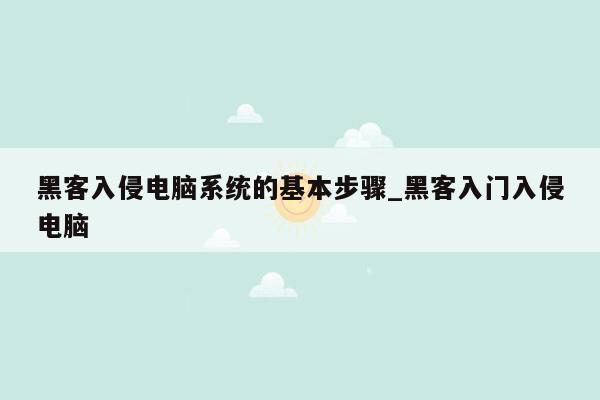 黑客入侵电脑系统的基本步骤_黑客入门入侵电脑